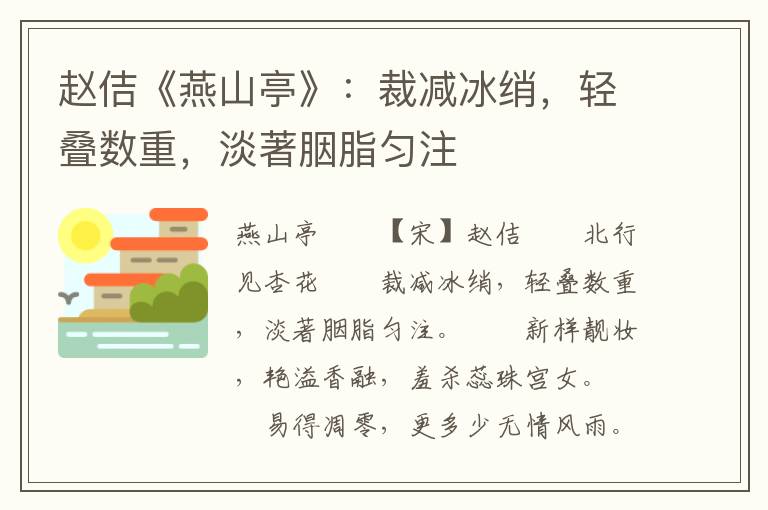 赵佶《燕山亭》：裁减冰绡，轻叠数重，淡著胭脂匀注

燕山亭　　【宋】赵佶　　北行见杏花　　裁减冰绡，轻叠数重，淡著胭脂匀注。　　新样靓妆，艳溢香融，羞杀蕊珠宫女。　　易得凋零，更多少无情风雨。